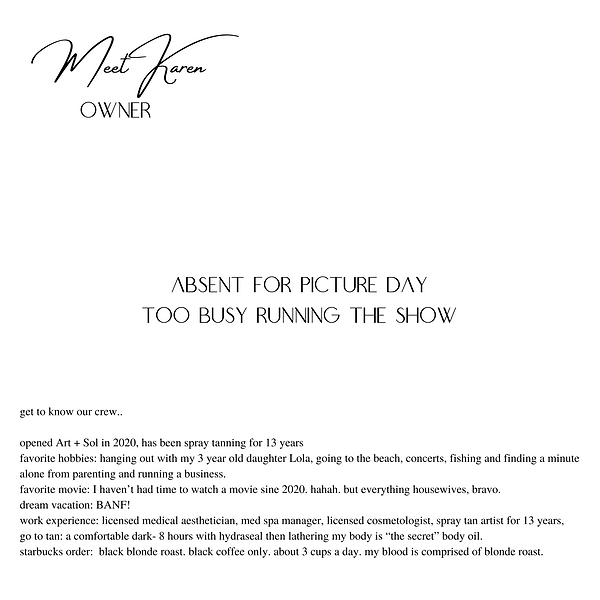 Meet Karen
OWNER

ABSENT FOR PICTURE DAY
TOO BUSY RUNNING THE SHOW

get to know our crew..

opened Art + Sol in 2020, has been spray tanning for 13 years
favorite hobbies: hanging out with my 3 year old daughter Lola, going to the beach, concerts, fishing and finding a minute alone from parenting and running a business.
favorite movie: I haven't had time to watch a movie sine 2020. hahah. but everything housewives, bravo.
dream vacation: BANF!
work experience: licensed medical aesthetician, med spa manager, licensed cosmetologist, spray tan artist for 13 years,
go to tan: a comfortable dark- 8 hours with hydraseal then lathering my body is "the secret" body oil.
starbucks order: black blonde roast. black coffee only. about 3 cups a day. my blood is comprised of blonde roast.